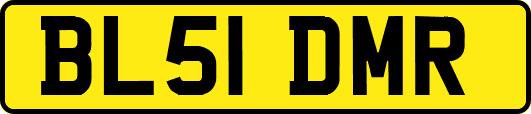 BL51 DMR